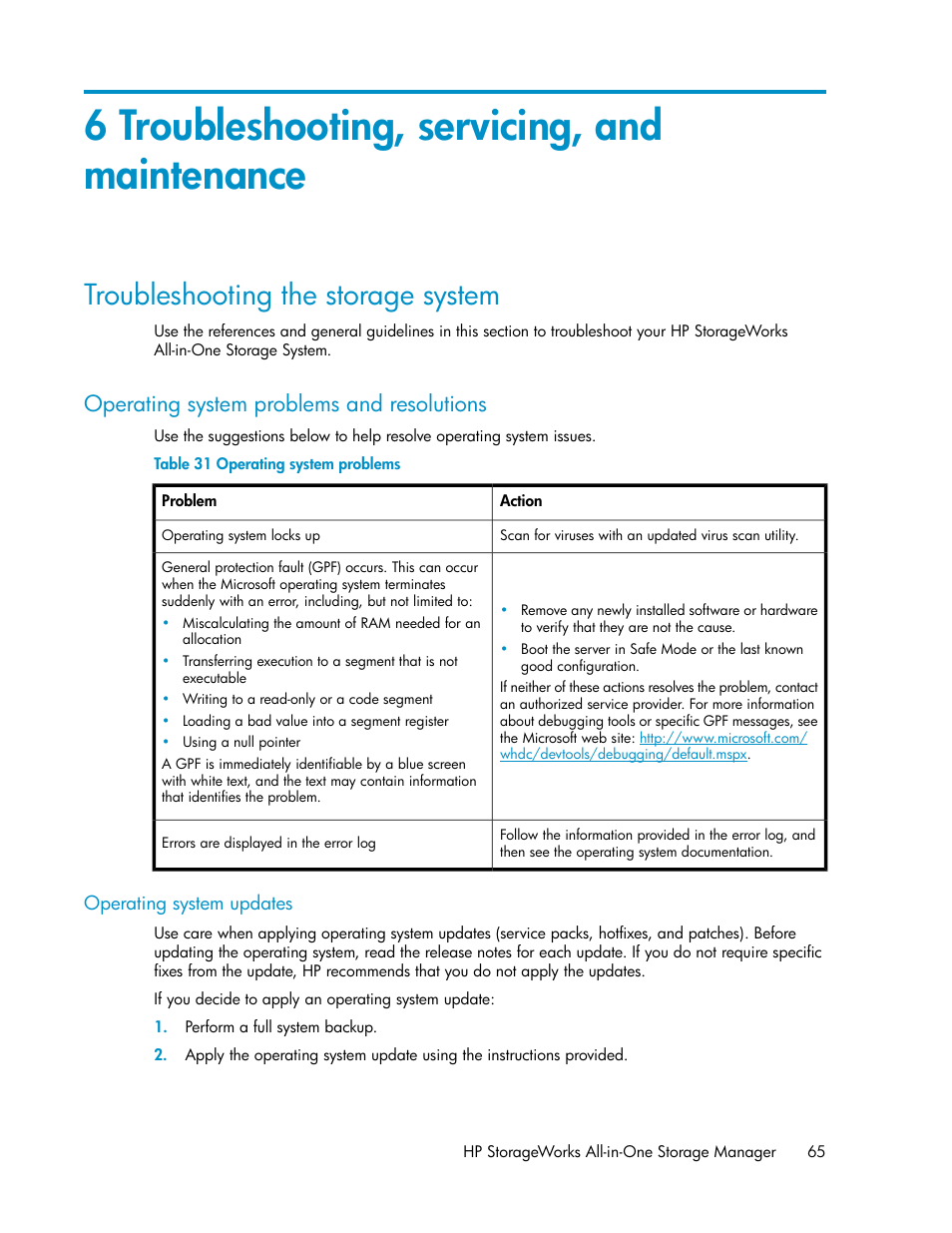 6 Troubleshooting, servicing, and maintenance

Troubleshooting the storage system

Use the references and general guidelines in this section to troubleshoot your HP StorageWorks All-in-One Storage System.

Operating system problems and resolutions

Use the suggestions below to help resolve operating system issues.

Table 31 Operating system problems

| Problem | Action |
|---|---|
| Operating system locks up | Scan for viruses with an updated virus scan utility. |
| General protection fault (GPF) occurs. This can occur when the Microsoft operating system terminates suddenly with an error, including, but not limited to: • Miscalculating the amount of RAM needed for an allocation • Transferring execution to a segment that is not executable • Writing to a read-only or a code segment • Loading a bad value into a segment register • Using a null pointer A GPF is immediately identifiable by a blue screen with white text, and the text may contain information that identifies the problem. | • Remove any newly installed software or hardware to verify that they are not the cause. • Boot the server in Safe Mode or the last known good configuration. If neither of these actions resolves the problem, contact an authorized service provider. For more information about debugging tools or specific GPF messages, see the Microsoft web site: http://www.microsoft.com/whdc/devtools/debugging/default.mspx. |
| Errors are displayed in the error log | Follow the information provided in the error log, and then see the operating system documentation. |

Operating system updates

Use care when applying operating system updates (service packs, hotfixes, and patches). Before updating the operating system, read the release notes for each update. If you do not require specific fixes from the update, HP recommends that you do not apply the updates.

If you decide to apply an operating system update:

1. Perform a full system backup.
2. Apply the operating system update using the instructions provided.

HP StorageWorks All-in-One Storage Manager 65